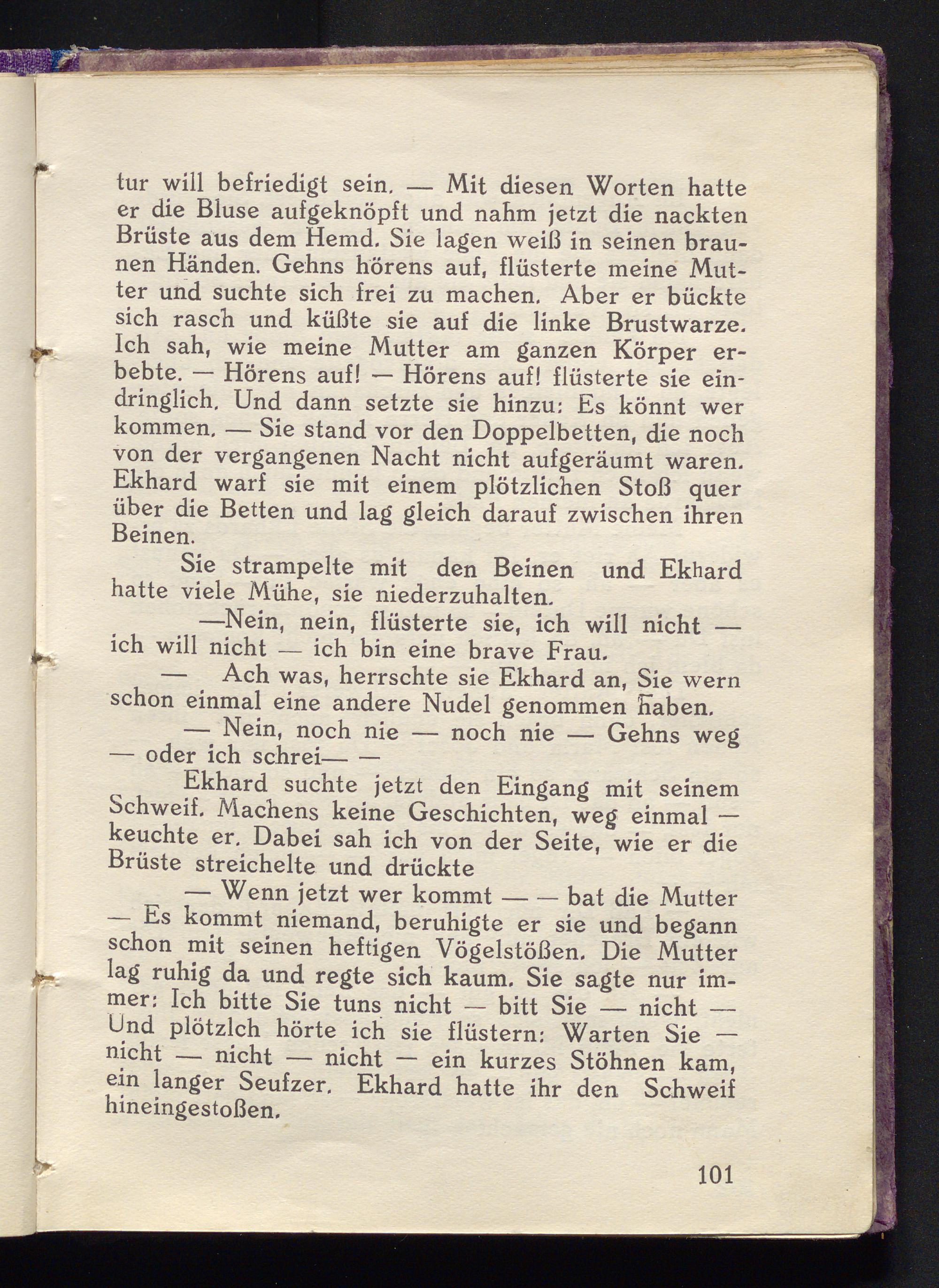 tur will befriedigt sein. — Mit diesen Worten hatte er die Bluse aufgeknöpft und nahm jetzt die nackten Brüste aus dem Hemd. Sie lagen weiß in seinen braunen Händen. Gehns hörens auf, flüsterte meine Mutter und suchte sich frei zu machen. Aber er bückte sich rasch und küßte sie auf die linke Brustwarze. Ich sah, wie meine Mutter am ganzen Körper erbebte. — Hörens auf! — Hörens auf! flüsterte sie eindringlich. Und dann setzte sie hinzu: Es könnt wer kommen. — Sie stand vor den Doppelbetten, die noch von der vergangenen Nacht nicht aufgeräumt waren. Ekhard warf sie mit einem plötzlichen Stoß quer über die Betten und lag gleich darauf zwischen ihren Beinen.

Sie strampelte mit den Beinen und Ekhard hatte viele Mühe, sie niederzuhalten.

—Nein, nein, flüsterte sie, ich will nicht — ich will nicht — ich bin eine brave Frau.

— Ach was, herrschte sie Ekhard an, Sie wern schon einmal eine andere Nudel genommen haben.

— Nein, noch nie — noch nie — Gehns weg — oder ich schrei— —

Ekhard suchte jetzt den Eingang mit seinem Schweif. Machens keine Geschichten, weg einmal — keuchte er. Dabei sah ich von der Seite, wie er die Brüste streichelte und drückte

— Wenn jetzt wer kommt — — bat die Mutter — Es kommt niemand, beruhigte er sie und begann schon mit seinen heftigen Vögelstößen. Die Mutter lag ruhig da und regte sich kaum. Sie sagte nur immer: Ich bitte Sie tuns nicht — bitt Sie — nicht — Und plötzlch hörte ich sie flüstern: Warten Sie — nicht — nicht — nicht — ein kurzes Stöhnen kam, ein langer Seufzer. Ekhard hatte ihr den Schweif hineingestoßen.

101